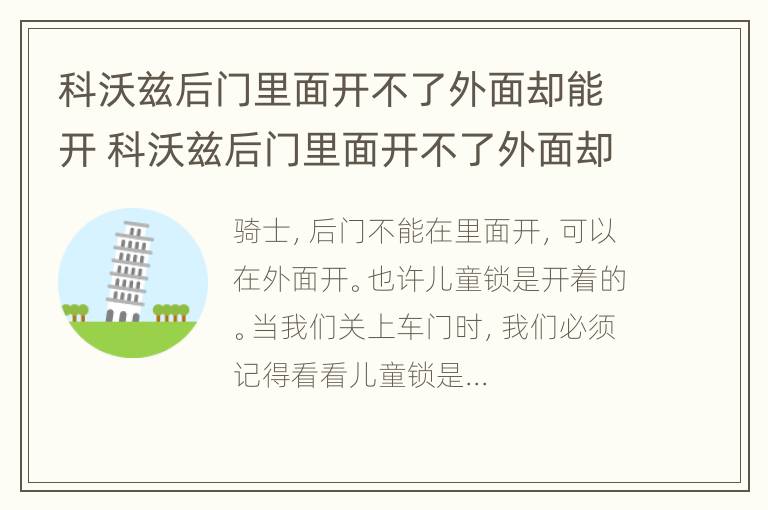 科沃兹后门里面开不了外面却能开 科沃兹后门里面开不了外面却

骑士, 后门不能在里面开, 可以在外面开。也许儿童锁是开着的。当我们关上车门时, 我们必须记得看看儿童锁是...